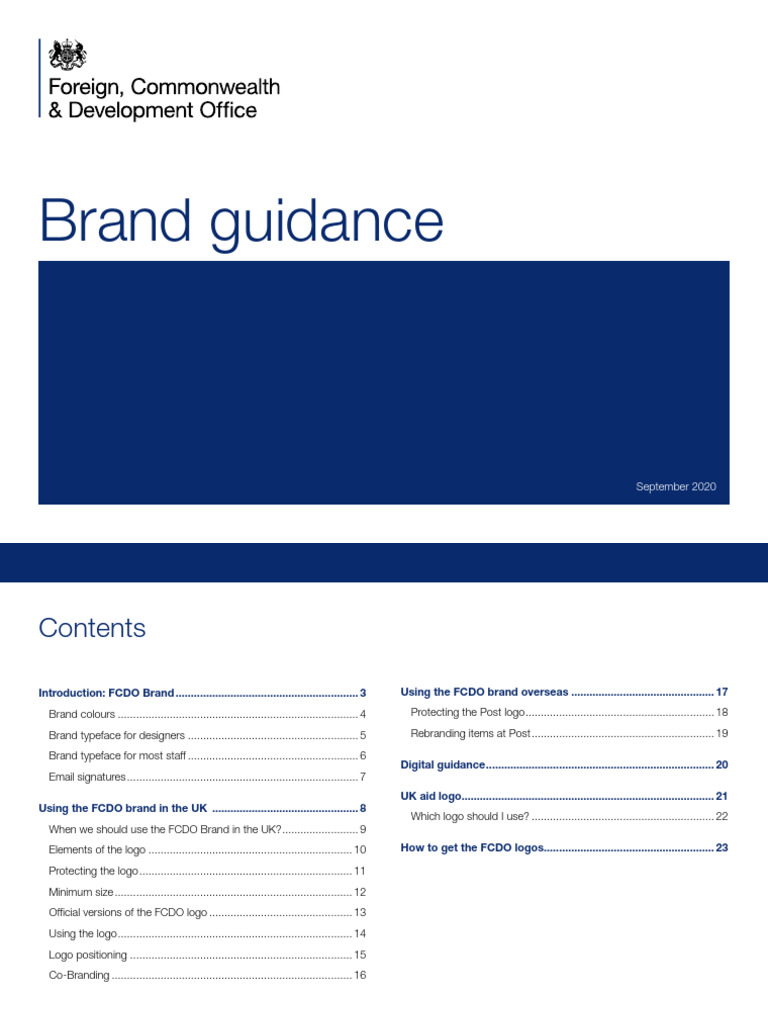 Foreign, Commonwealth
& Development Office

Brand guidance

September 2020

Contents

Introduction: FCDO Brand 3
Brand colours 4
Brand typeface for designers 5
Brand typeface for most staff 6
Email signatures 7

Using the FCDO brand in the UK 8
When we should use the FCDO Brand in the UK? 9
Elements of the logo 10
Protecting the logo 11
Minimum size 12
Official versions of the FCDO logo 13
Using the logo 14
Logo positioning 15
Co-Branding 16

Using the FCDO brand overseas 17
Protecting the Post logo 18
Rebranding items at Post 19

Digital guidance 20

UK aid logo 21
Which logo should I use? 22

How to get the FCDO logos 23